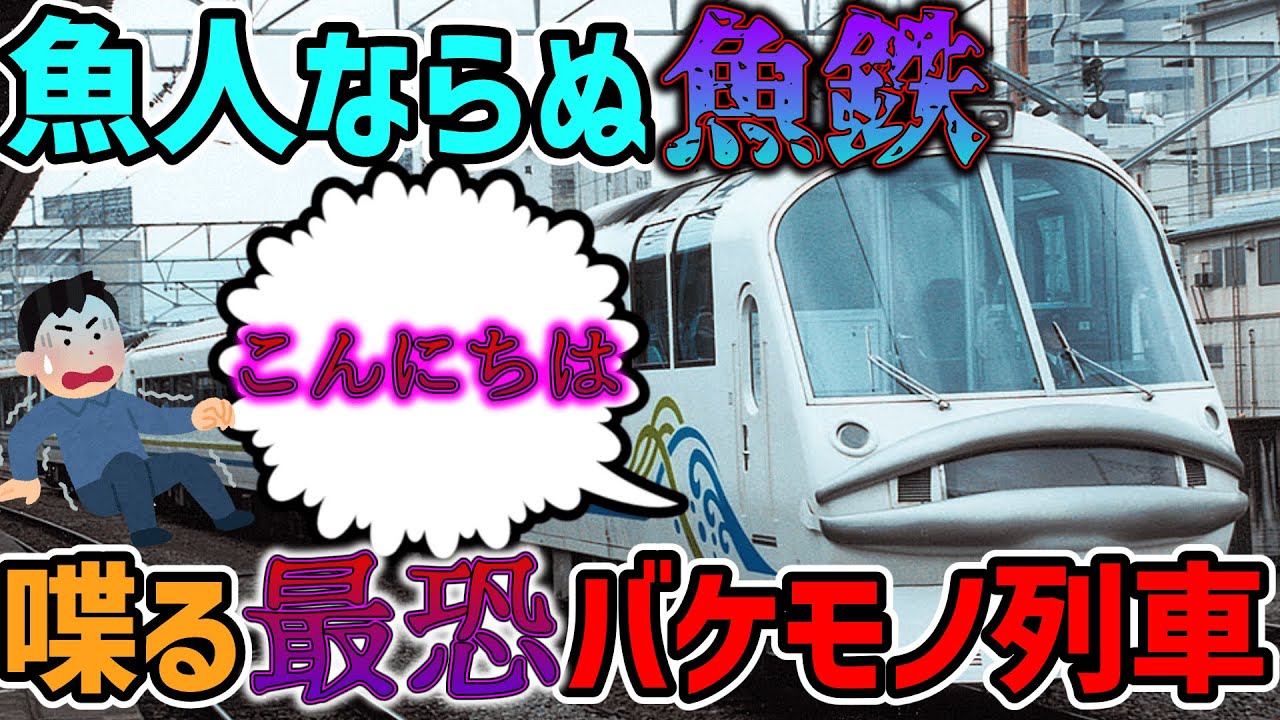 魚人ならぬ魚鉄

こんにちは

喋る最恐バケモノ列車